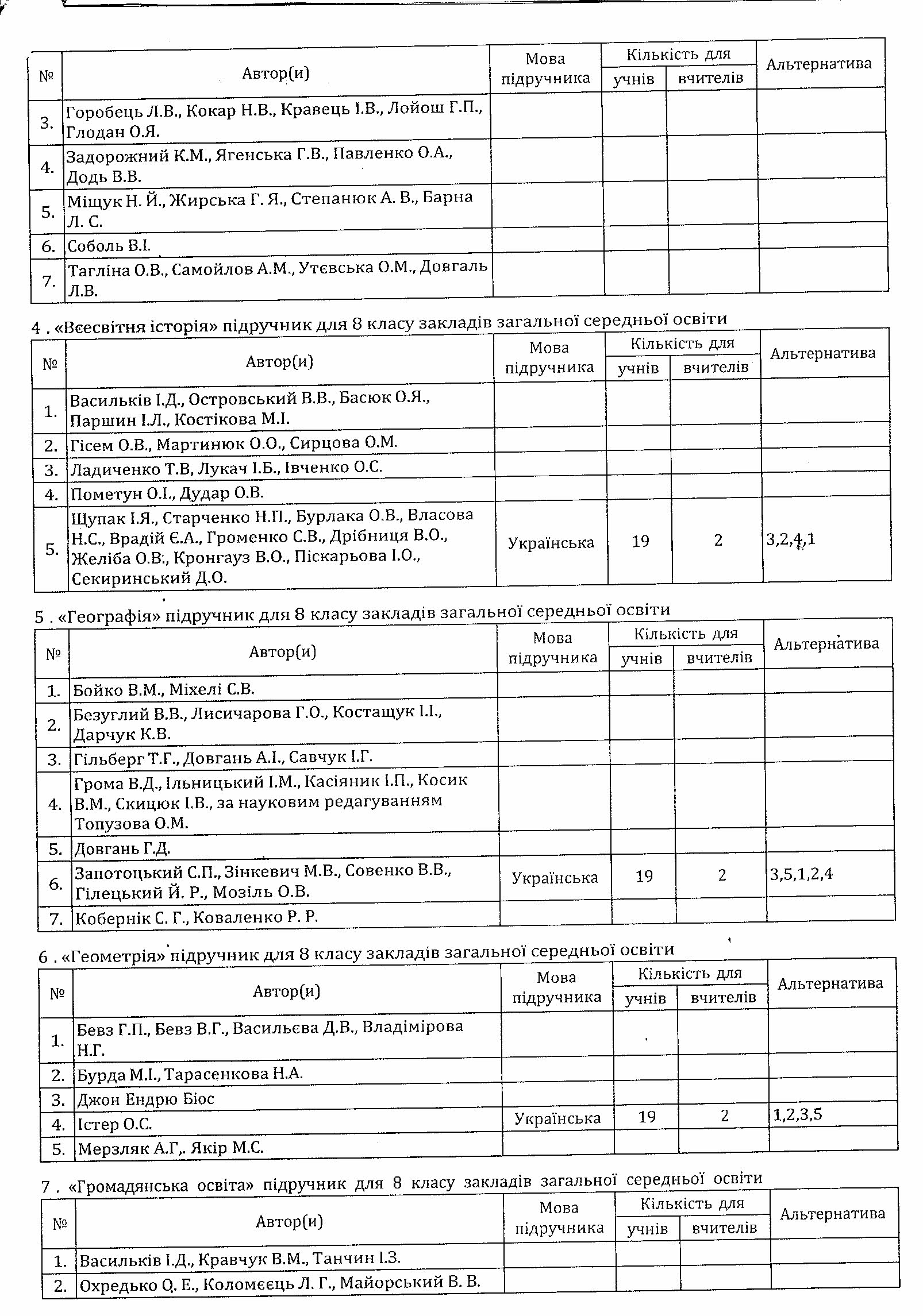 | № | Автор(и) | Мова підручника | Кількість для учнів | Кількість для вчителів | Альтернатива |
|---|---|---|---|---|---|
| 3. | Горобець Л.В., Кокар Н.В., Кравець І.В., Лойош Г.П., Глодан О.Я. | | | | |
| 4. | Задорожний К.М., Ягенська Г.В., Павленко О.А., Додь В.В. | | | | |
| 5. | Міщук Н. Й., Жирська Г. Я., Степанюк А. В., Барна Л. С. | | | | |
| 6. | Соболь В.І. | | | | |
| 7. | Тагліна О.В., Самойлов А.М., Утєвська О.М., Довгаль Л.В. | | | | |

4 . «Всесвітня історія» підручник для 8 класу закладів загальної середньої освіти

| № | Автор(и) | Мова підручника | Кількість для учнів | Кількість для вчителів | Альтернатива |
|---|---|---|---|---|---|
| 1. | Васильків І.Д., Островський В.В., Басюк О.Я., Паршин І.Л., Костікова М.І. | | | | |
| 2. | Гісем О.В., Мартинюк О.О., Сирцова О.М. | | | | |
| 3. | Ладиченко Т.В, Лукач І.Б., Івченко О.С. | | | | |
| 4. | Пометун О.І., Дудар О.В. | | | | |
| 5. | Щупак І.Я., Старченко Н.П., Бурлака О.В., Власова Н.С., Врадій Є.А., Громенко С.В., Дрібниця В.О., Желіба О.В., Кронгауз В.О., Піскарьова І.О., Секиринський Д.О. | Українська | 19 | 2 | 3,2,4,1 |

5 . «Географія» підручник для 8 класу закладів загальної середньої освіти

| № | Автор(и) | Мова підручника | Кількість для учнів | Кількість для вчителів | Альтернатива |
|---|---|---|---|---|---|
| 1. | Бойко В.М., Міхелі С.В. | | | | |
| 2. | Безуглий В.В., Лисичарова Г.О., Костащук І.І., Дарчук К.В. | | | | |
| 3. | Гільберг Т.Г., Довгань А.І., Савчук І.Г. | | | | |
| 4. | Грома В.Д., Ільницький І.М., Касіяник І.П., Косик В.М., Скицюк І.В., за науковим редагуванням Топузова О.М. | | | | |
| 5. | Довгань Г.Д. | | | | |
| 6. | Запотоцький С.П., Зінкевич М.В., Совенко В.В., Гілецький Й. Р., Мозіль О.В. | Українська | 19 | 2 | 3,5,1,2,4 |
| 7. | Кобернік С. Г., Коваленко Р. Р. | | | | |

6 . «Геометрія» підручник для 8 класу закладів загальної середньої освіти

| № | Автор(и) | Мова підручника | Кількість для учнів | Кількість для вчителів | Альтернатива |
|---|---|---|---|---|---|
| 1. | Бевз Г.П., Бевз В.Г., Васильєва Д.В., Владімірова Н.Г. | | | | |
| 2. | Бурда М.І., Тарасенкова Н.А. | | | | |
| 3. | Джон Ендрю Біос | | | | |
| 4. | Істер О.С. | Українська | 19 | 2 | 1,2,3,5 |
| 5. | Мерзляк А.Г,. Якір М.С. | | | | |

7 . «Громадянська освіта» підручник для 8 класу закладів загальної середньої освіти

| № | Автор(и) | Мова підручника | Кількість для учнів | Кількість для вчителів | Альтернатива |
|---|---|---|---|---|---|
| 1. | Васильків І.Д., Кравчук В.М., Танчин І.З. | | | | |
| 2. | Охредько О. Е., Коломєєць Л. Г., Майорський В. В. | | | | |